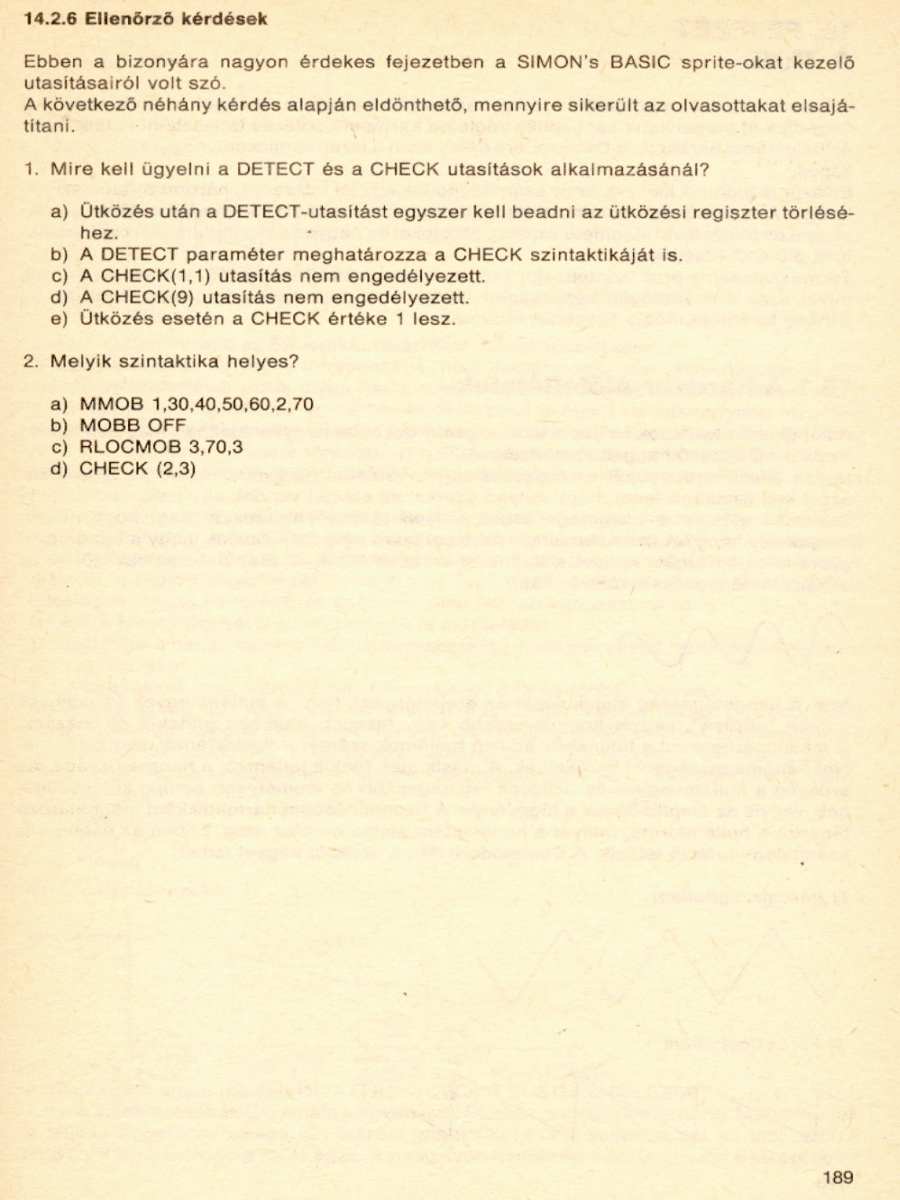 14.2.6 Ellenőrző kérdések

Ebben a bizonyára nagyon érdekes fejezetben a SIMON's BASIC sprite-okat kezelő utasításairól volt szó.
A következő néhány kérdés alapján eldönthető, mennyire sikerült az olvasottakat elsajátítani.

1. Mire kell ügyelni a DETECT és a CHECK utasítások alkalmazásánál?

a) Ütközés után a DETECT-utasítást egyszer kell beadni az ütközési regiszter törléséhez.
b) A DETECT paraméter meghatározza a CHECK szintaktikáját is.
c) A CHECK(1,1) utasítás nem engedélyezett.
d) A CHECK(9) utasítás nem engedélyezett.
e) Ütközés esetén a CHECK értéke 1 lesz.

2. Melyik szintaktika helyes?

a) MMOB 1,30,40,50,60,2,70
b) MOBB OFF
c) RLOCMOB 3,70,3
d) CHECK (2,3)

189